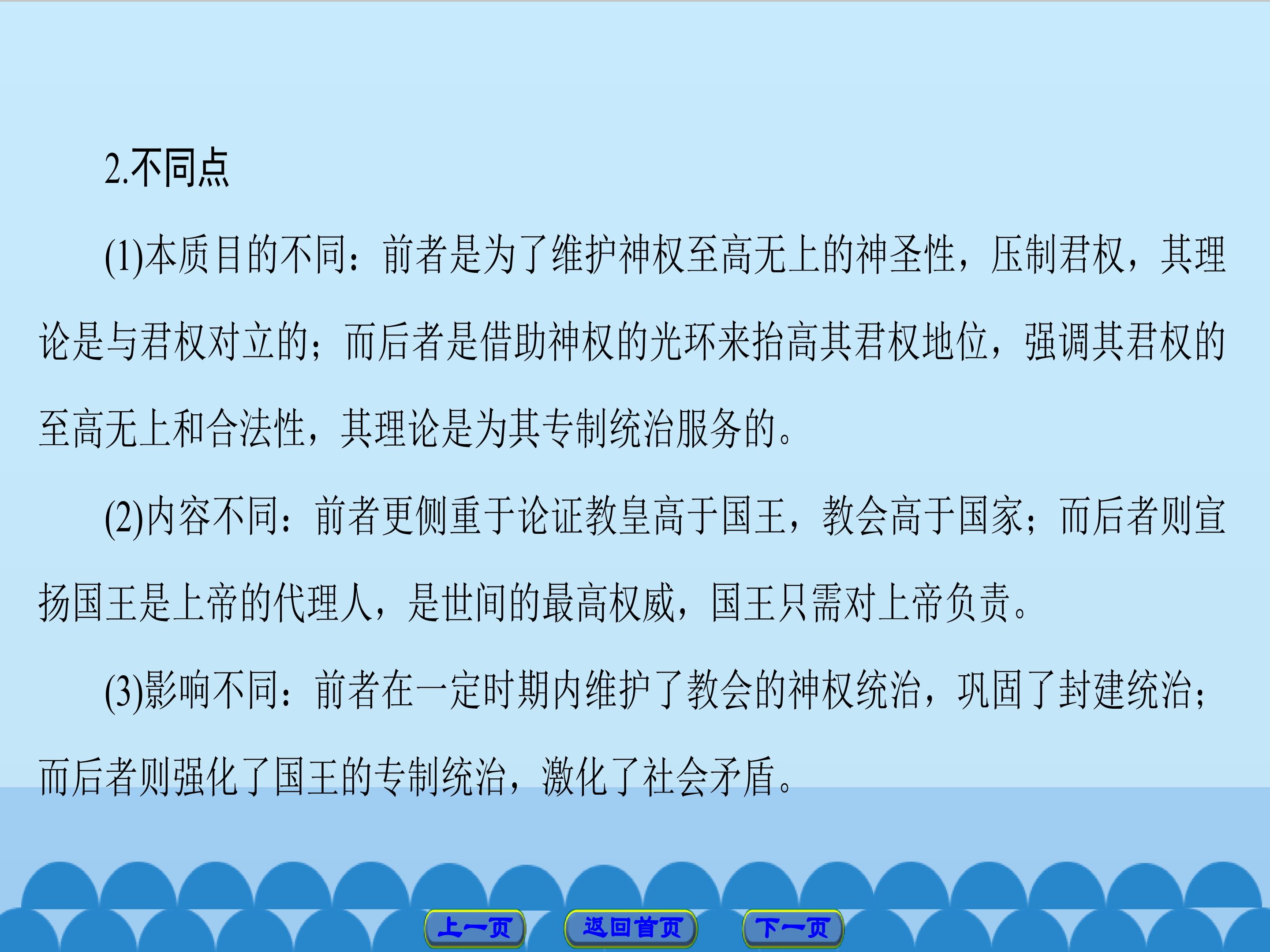 2.不同点

(1)本质目的不同：前者是为了维护神权至高无上的神圣性，压制君权，其理论是与君权对立的；而后者是借助神权的光环来抬高其君权地位，强调其君权的至高无上和合法性，其理论是为其专制统治服务的。

(2)内容不同：前者更侧重于论证教皇高于国王，教会高于国家；而后者则宣扬国王是上帝的代理人，是世间的最高权威，国王只需对上帝负责。

(3)影响不同：前者在一定时期内维护了教会的神权统治，巩固了封建统治；而后者则强化了国王的专制统治，激化了社会矛盾。

上一页 返回首页 下一页